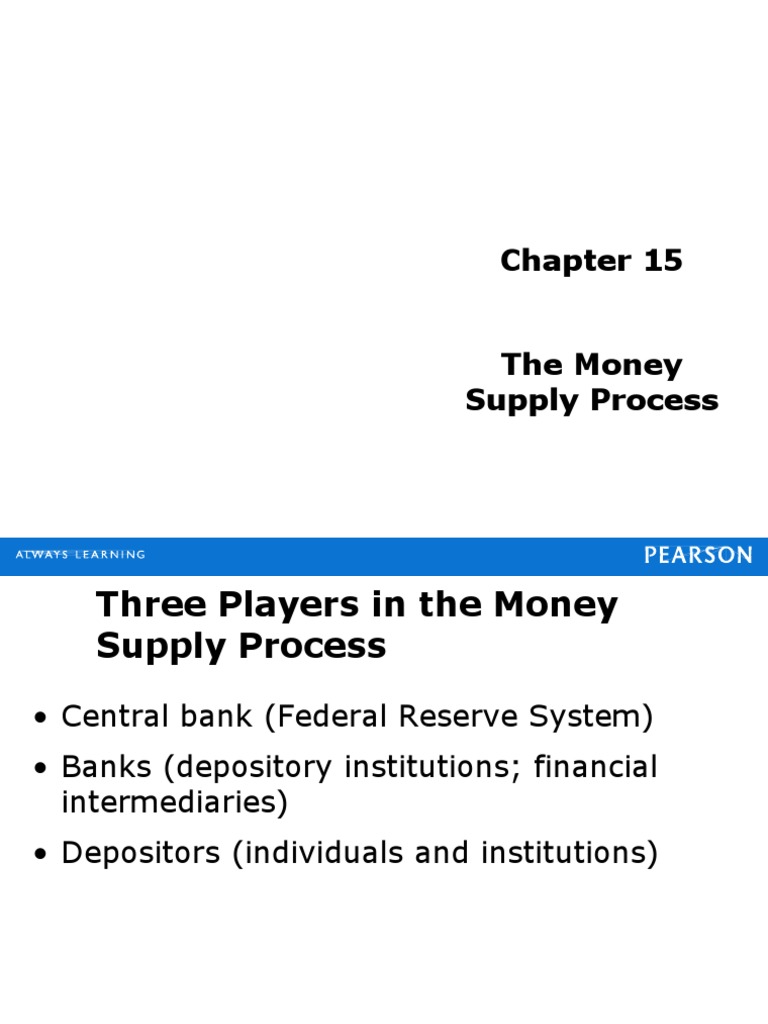 Chapter 15

The Money Supply Process

ALWAYS LEARNING

PEARSON

Three Players in the Money Supply Process

• Central bank (Federal Reserve System)

• Banks (depository institutions; financial intermediaries)

• Depositors (individuals and institutions)